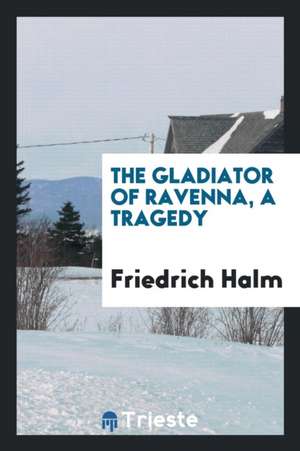 THE GLADIATOR OF RAVENNA, A TRAGEDY

Friedrich Halm

Trieste